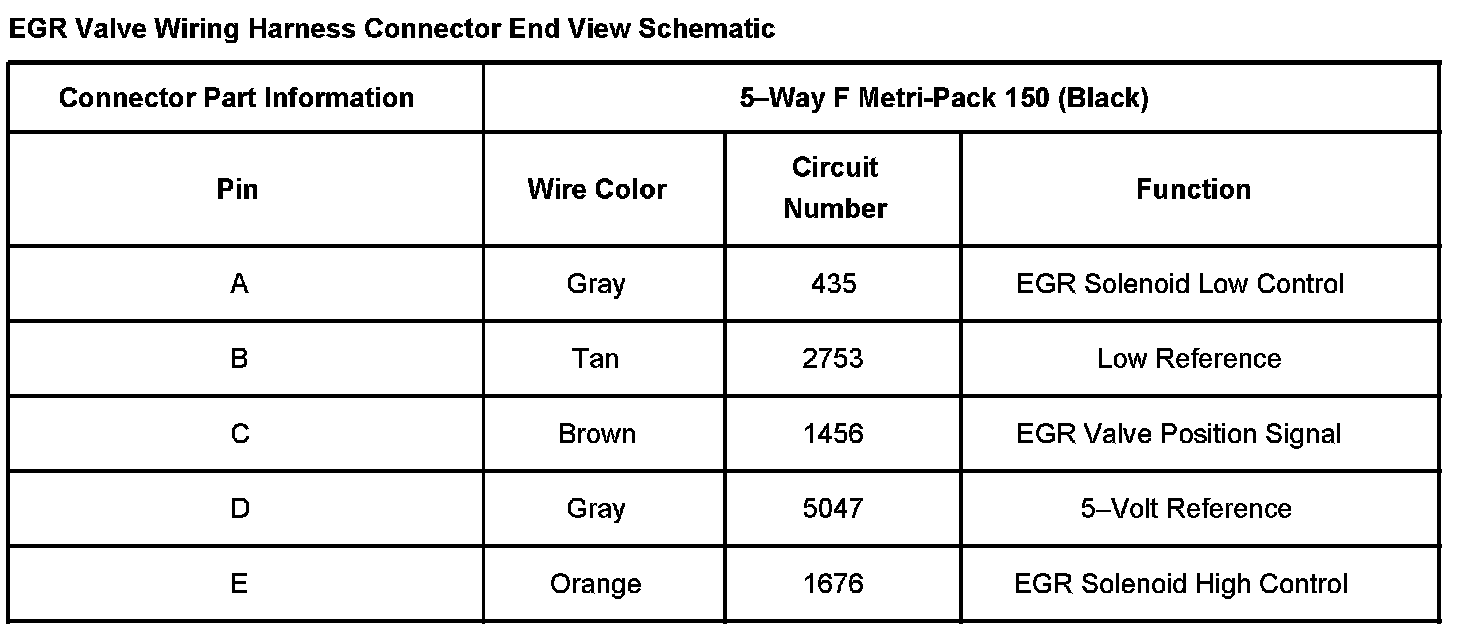 EGR Valve Wiring Harness Connector End View Schematic

| Connector Part Information | 5–Way F Metri-Pack 150 (Black) | | |
|---|---|---|---|
| Pin | Wire Color | Circuit Number | Function |
| A | Gray | 435 | EGR Solenoid Low Control |
| B | Tan | 2753 | Low Reference |
| C | Brown | 1456 | EGR Valve Position Signal |
| D | Gray | 5047 | 5–Volt Reference |
| E | Orange | 1676 | EGR Solenoid High Control |